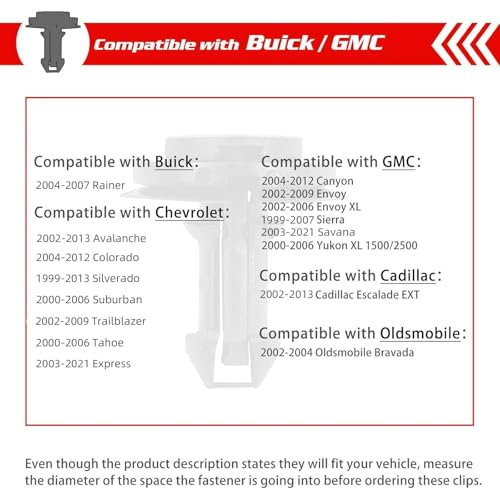 Compatible with Buick / GMC

Compatible with Buick:
2004-2007 Rainer

Compatible with Chevrolet:
2002-2013 Avalanche
2004-2012 Colorado
1999-2013 Silverado
2000-2006 Suburban
2002-2009 Trailblazer
2000-2006 Tahoe
2003-2021 Express

Compatible with GMC:
2004-2012 Canyon
2002-2009 Envoy
2002-2006 Envoy XL
1999-2007 Sierra
2003-2021 Savana
2000-2006 Yukon XL 1500/2500

Compatible with Cadillac:
2002-2013 Cadillac Escalade EXT

Compatible with Oldsmobile:
2002-2004 Oldsmobile Bravada

Even though the product description states they will fit your vehicle, measure the diameter of the space the fastener is going into before ordering these clips.